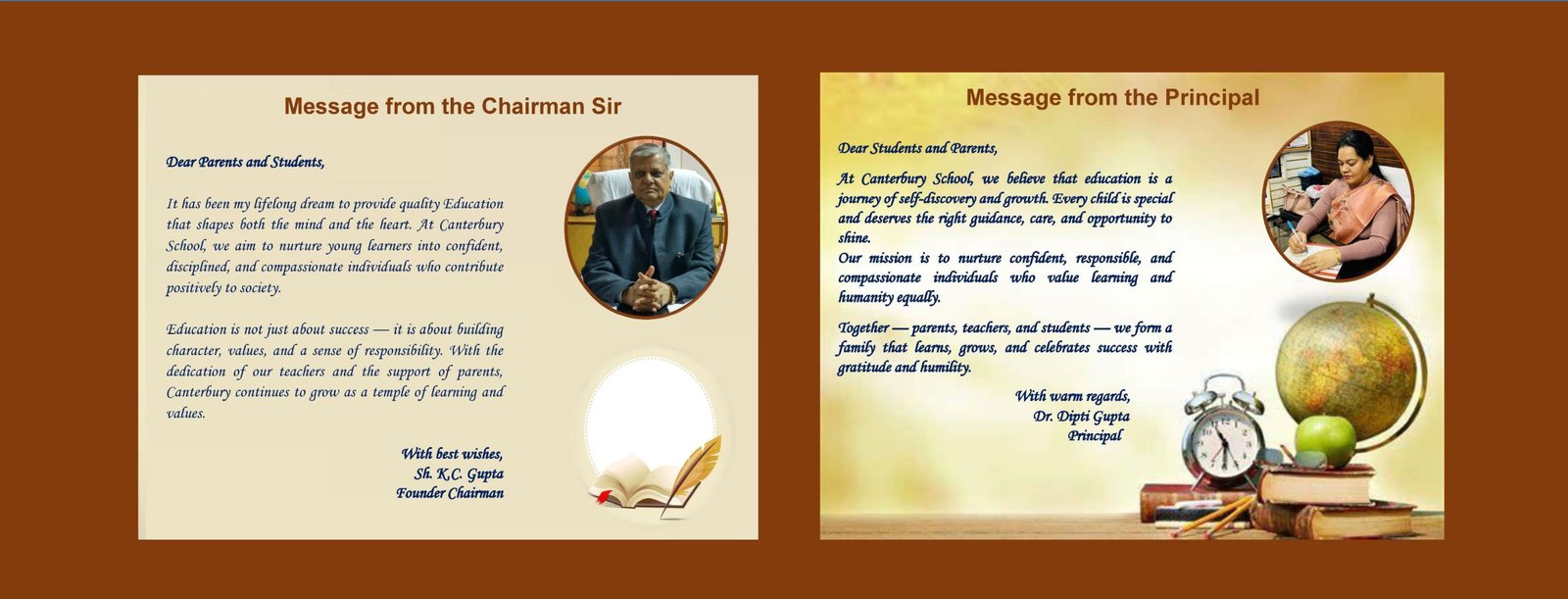 Message from the Chairman Sir

Dear Parents and Students,

It has been my lifelong dream to provide quality Education that shapes both the mind and the heart. At Canterbury School, we aim to nurture young learners into confident, disciplined, and compassionate individuals who contribute positively to society.

Education is not just about success — it is about building character, values, and a sense of responsibility. With the dedication of our teachers and the support of parents, Canterbury continues to grow as a temple of learning and values.

With best wishes,
Sh. K.C. Gupta
Founder Chairman

Message from the Principal

Dear Students and Parents,

At Canterbury School, we believe that education is a journey of self-discovery and growth. Every child is special and deserves the right guidance, care, and opportunity to shine.

Our mission is to nurture confident, responsible, and compassionate individuals who value learning and humanity equally.

Together — parents, teachers, and students — we form a family that learns, grows, and celebrates success with gratitude and humility.

With warm regards,
Dr. Dipti Gupta
Principal